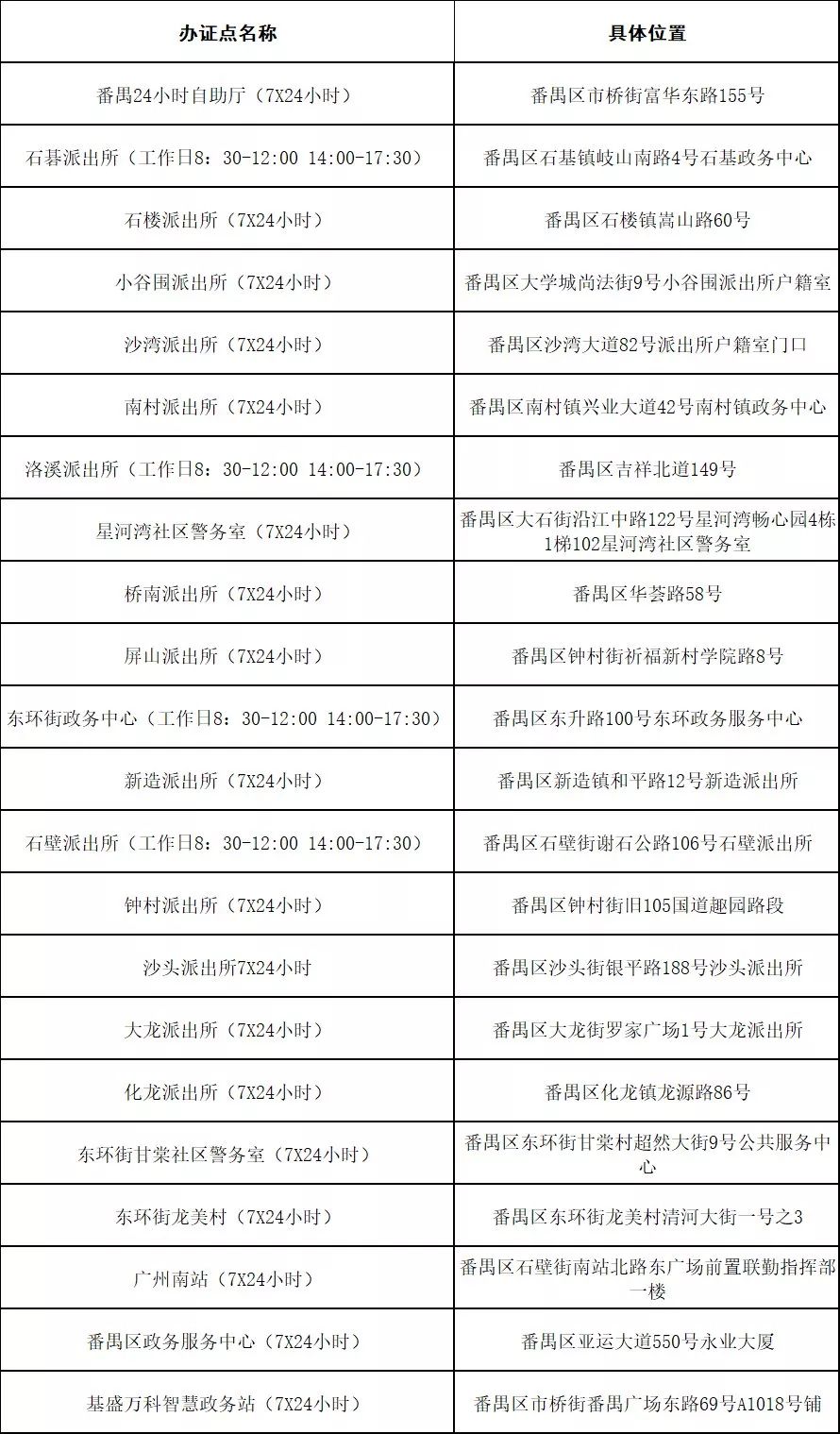 | 办证点名称 | 具体位置 |
|---|---|
| 番禺24小时自助厅（7X24小时） | 番禺区市桥街富华东路155号 |
| 石碁派出所（工作日8：30-12:00 14:00-17:30） | 番禺区石基镇岐山南路4号石基政务中心 |
| 石楼派出所（7X24小时） | 番禺区石楼镇嵩山路60号 |
| 小谷围派出所（7X24小时） | 番禺区大学城尚法街9号小谷围派出所户籍室 |
| 沙湾派出所（7X24小时） | 番禺区沙湾大道82号派出所户籍室门口 |
| 南村派出所（7X24小时） | 番禺区南村镇兴业大道42号南村镇政务中心 |
| 洛溪派出所（工作日8：30-12:00 14:00-17:30） | 番禺区吉祥北道149号 |
| 星河湾社区警务室（7X24小时） | 番禺区大石街沿江中路122号星河湾畅心园4栋1梯102星河湾社区警务室 |
| 桥南派出所（7X24小时） | 番禺区华荟路58号 |
| 屏山派出所（7X24小时） | 番禺区钟村街祈福新村学院路8号 |
| 东环街政务中心（工作日8：30-12:00 14:00-17:30） | 番禺区东升路100号东环政务服务中心 |
| 新造派出所（7X24小时） | 番禺区新造镇和平路12号新造派出所 |
| 石壁派出所（工作日8：30-12:00 14:00-17:30） | 番禺区石壁街谢石公路106号石壁派出所 |
| 钟村派出所（7X24小时） | 番禺区钟村街旧105国道趣园路段 |
| 沙头派出所7X24小时 | 番禺区沙头街银平路188号沙头派出所 |
| 大龙派出所（7X24小时） | 番禺区大龙街罗家广场1号大龙派出所 |
| 化龙派出所（7X24小时） | 番禺区化龙镇龙源路86号 |
| 东环街甘棠社区警务室（7X24小时） | 番禺区东环街甘棠村超然大街9号公共服务中心 |
| 东环街龙美村（7X24小时） | 番禺区东环街龙美村清河大街一号之3 |
| 广州南站（7X24小时） | 番禺区石壁街南站北路东广场前置联勤指挥部一楼 |
| 番禺区政务服务中心（7X24小时） | 番禺区亚运大道550号永业大厦 |
| 基盛万科智慧政务站（7X24小时） | 番禺区市桥街番禺广场东路69号A1018号铺 |